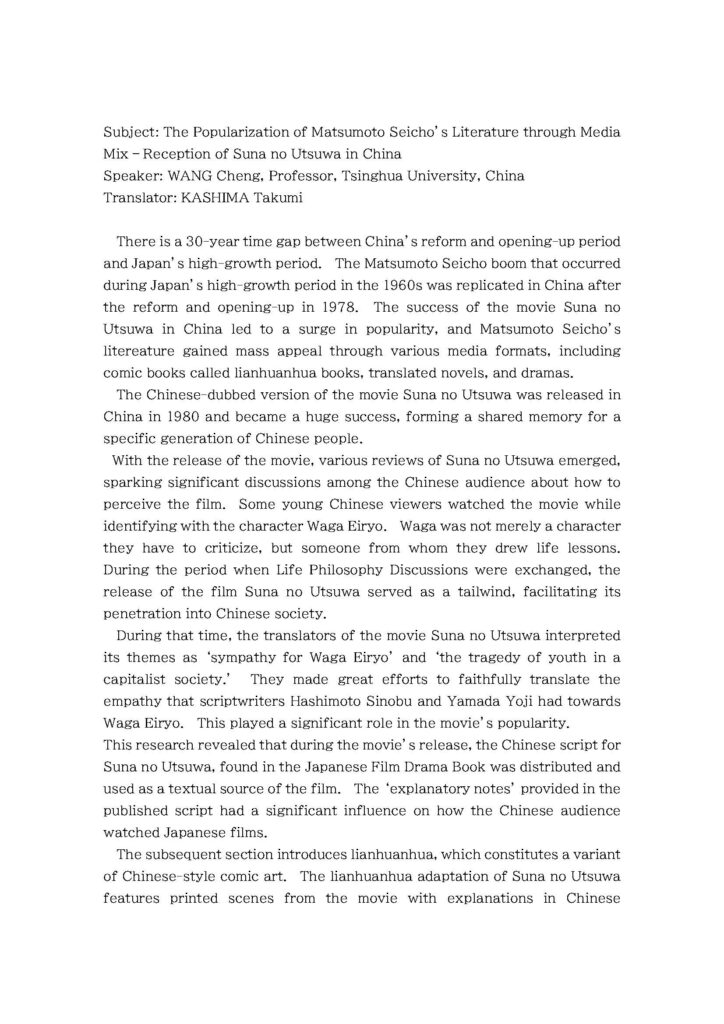 Subject: The Popularization of Matsumoto Seicho's Literature through Media Mix – Reception of Suna no Utsuwa in China
Speaker: WANG Cheng, Professor, Tsinghua University, China
Translator: KASHIMA Takumi

There is a 30-year time gap between China's reform and opening-up period and Japan's high-growth period. The Matsumoto Seicho boom that occurred during Japan's high-growth period in the 1960s was replicated in China after the reform and opening-up in 1978. The success of the movie Suna no Utsuwa in China led to a surge in popularity, and Matsumoto Seicho's litereature gained mass appeal through various media formats, including comic books called lianhuanhua books, translated novels, and dramas.

The Chinese-dubbed version of the movie Suna no Utsuwa was released in China in 1980 and became a huge success, forming a shared memory for a specific generation of Chinese people.

With the release of the movie, various reviews of Suna no Utsuwa emerged, sparking significant discussions among the Chinese audience about how to perceive the film. Some young Chinese viewers watched the movie while identifying with the character Waga Eiryo. Waga was not merely a character they have to criticize, but someone from whom they drew life lessons. During the period when Life Philosophy Discussions were exchanged, the release of the film Suna no Utsuwa served as a tailwind, facilitating its penetration into Chinese society.

During that time, the translators of the movie Suna no Utsuwa interpreted its themes as 'sympathy for Waga Eiryo' and 'the tragedy of youth in a capitalist society.' They made great efforts to faithfully translate the empathy that scriptwriters Hashimoto Sinobu and Yamada Yoji had towards Waga Eiryo. This played a significant role in the movie's popularity.
This research revealed that during the movie's release, the Chinese script for Suna no Utsuwa, found in the Japanese Film Drama Book was distributed and used as a textual source of the film. The 'explanatory notes' provided in the published script had a significant influence on how the Chinese audience watched Japanese films.

The subsequent section introduces lianhuanhua, which constitutes a variant of Chinese-style comic art. The lianhuanhua adaptation of Suna no Utsuwa features printed scenes from the movie with explanations in Chinese